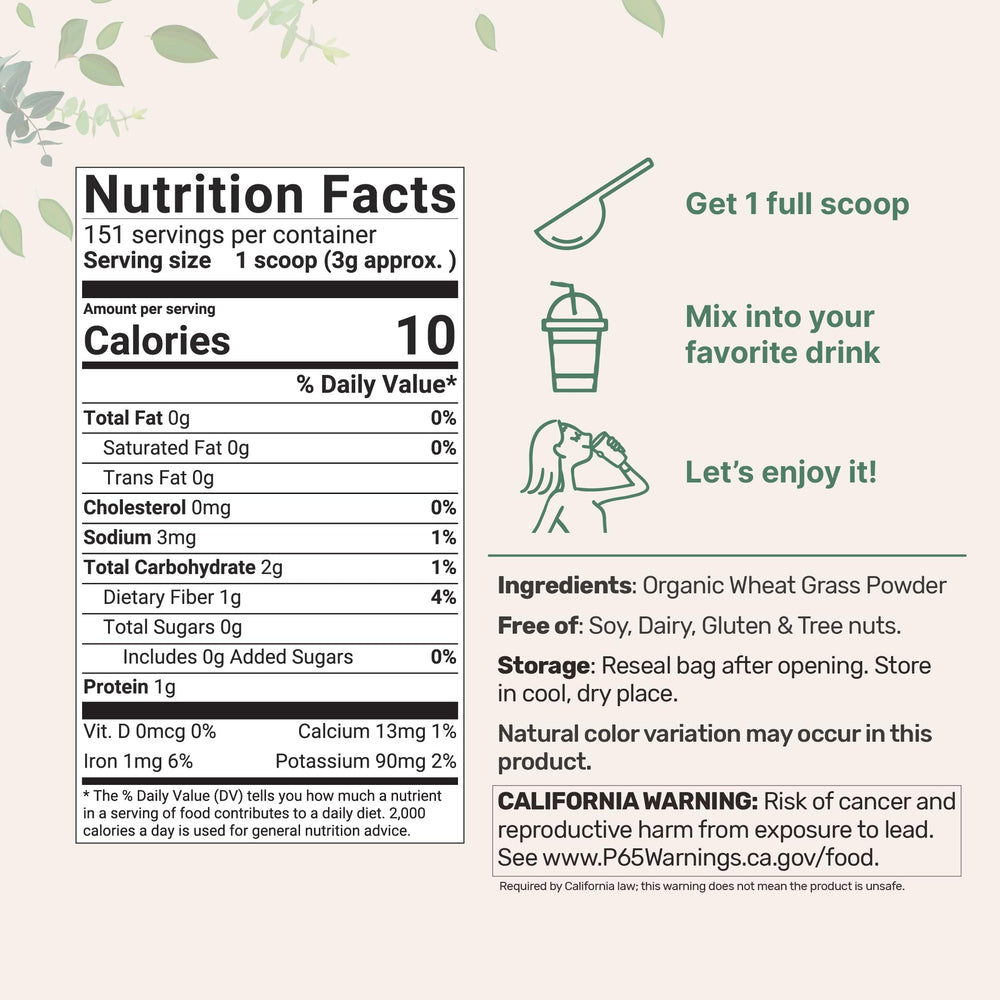 Nutrition Facts
151 servings per container
Serving size 1 scoop (3g approx. )

Amount per serving
Calories 10

% Daily Value*

Total Fat 0g 0%
Saturated Fat 0g 0%
Trans Fat 0g
Cholesterol 0mg 0%
Sodium 3mg 1%
Total Carbohydrate 2g 1%
Dietary Fiber 1g 4%
Total Sugars 0g
Includes 0g Added Sugars 0%
Protein 1g

Vit. D 0mcg 0% Calcium 13mg 1%
Iron 1mg 6% Potassium 90mg 2%

* The % Daily Value (DV) tells you how much a nutrient in a serving of food contributes to a daily diet. 2,000 calories a day is used for general nutrition advice.

Get 1 full scoop

Mix into your favorite drink

Let's enjoy it!

Ingredients: Organic Wheat Grass Powder

Free of: Soy, Dairy, Gluten & Tree nuts.

Storage: Reseal bag after opening. Store in cool, dry place.

Natural color variation may occur in this product.

CALIFORNIA WARNING: Risk of cancer and reproductive harm from exposure to lead. See www.P65Warnings.ca.gov/food.

Required by California law; this warning does not mean the product is unsafe.